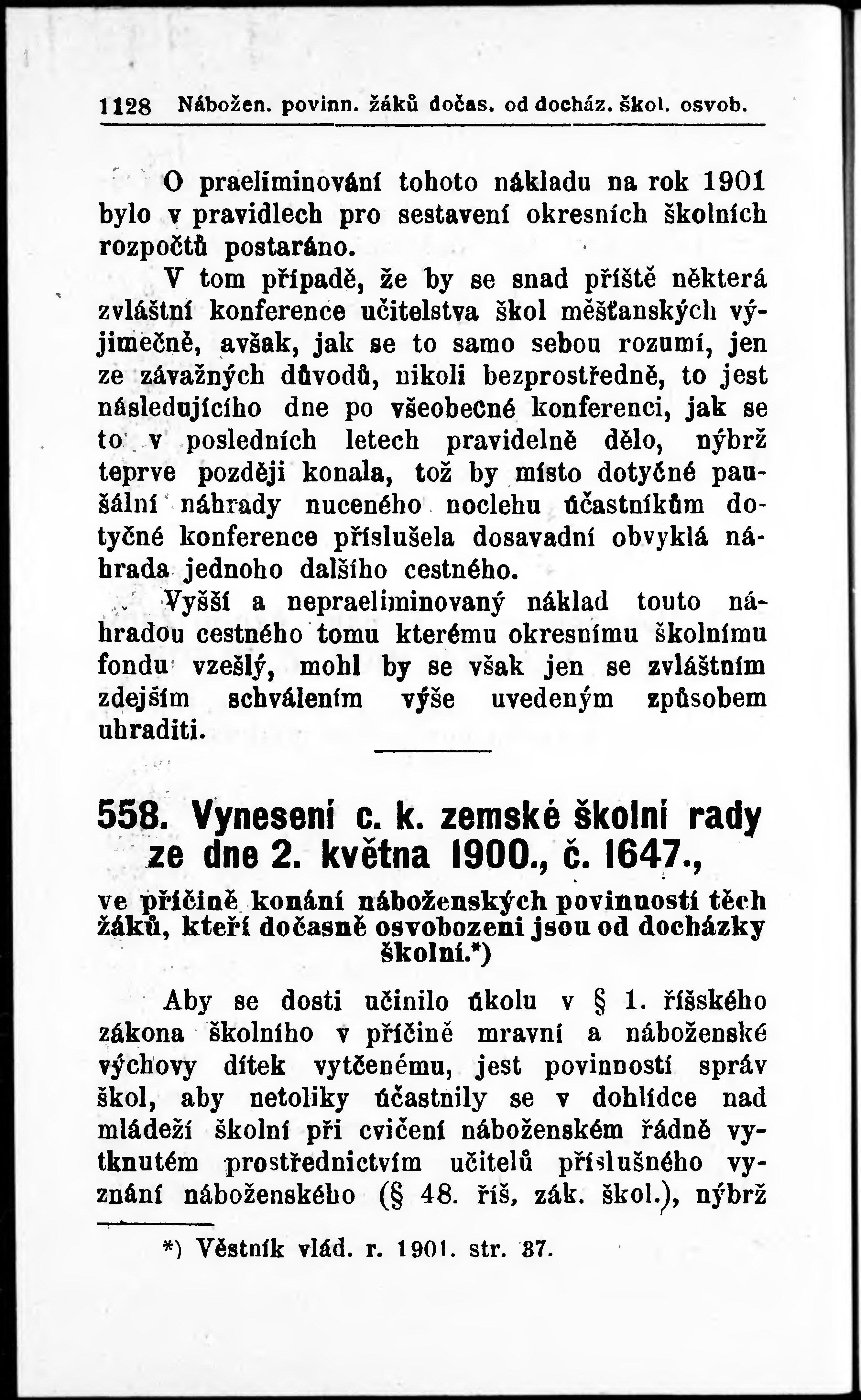 1128 Nábožen. povinn. žáků dočas. od docház. škol. osvob.

O praeliminování tohoto nákladu na rok 1901 bylo v pravidlech pro sestavení okresních školních rozpočtů postaráno.

V tom případě, že by se snad příště některá zvláštní konference učitelstva škol měšťanských výjimečně, avšak, jak se to samo sebou rozumí, jen ze závažných důvodů, nikoli bezprostředně, to jest následujícího dne po všeobecné konferenci, jak se to v posledních letech pravidelně dělo, nýbrž teprve později konala, tož by místo dotyčné paušální náhrady nuceného noclehu účastníkům dotyčné konference příslušela dosavadní obvyklá náhrada jednoho dalšího cestného.

Vyšší a nepraeliminovaný náklad touto náhradou cestného tomu kterému okresnímu školnímu fondu vzešlý, mohl by se však jen se zvláštním zdejším schválením výše uvedeným způsobem uhraditi.

558. Vynesení c. k. zemské školní rady ze dne 2. května 1900., č. 1647.,

ve příčině konání náboženských povinností těch žáků, kteří dočasně osvobozeni jsou od docházky školní.*)

Aby se dosti učinilo úkolu v § 1. říšského zákona školního v příčině mravní a náboženské výchovy dítek vytčenému, jest povinností správ škol, aby netoliky účastnily se v dohlídce nad mládeží školní při cvičení náboženském řádně vytknutém prostřednictvím učitelů příslušného vyznání náboženského (§ 48. říš, zák. škol.), nýbrž

*) Věstník vlád. r. 1901. str. 87.